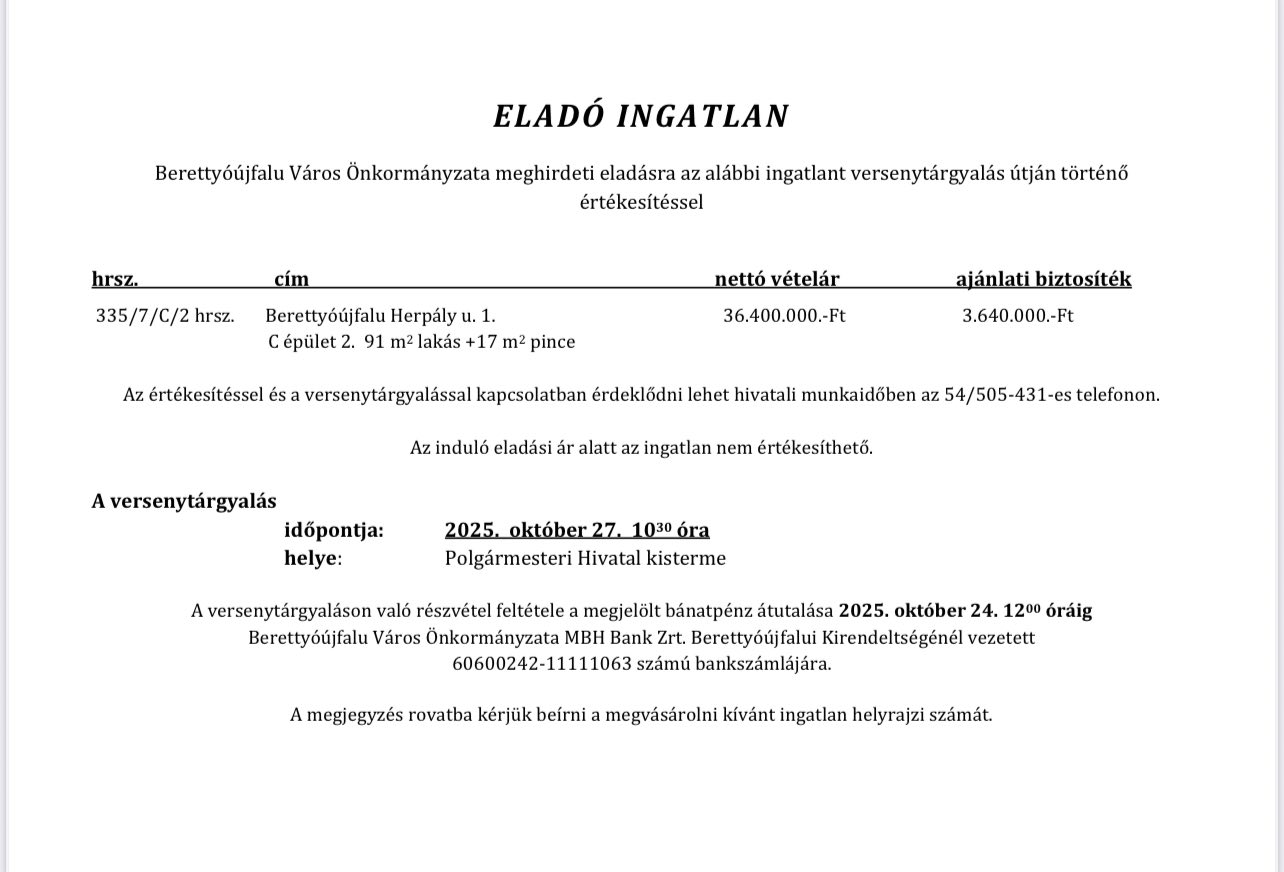 ELADÓ INGATLAN

Berettyóújfalu Város Önkormányzata meghirdeti eladásra az alábbi ingatlant versenytárgyalás útján történő értékesítéssel

| hrsz. | cím | nettó vételár | ajánlati biztosíték |
|---|---|---|---|
| 335/7/C/2 hrsz. | Berettyóújfalu Herpály u. 1. C épület 2. 91 $m^2$ lakás +17 $m^2$ pince | 36.400.000.-Ft | 3.640.000.-Ft |

Az értékesítéssel és a versenytárgyalással kapcsolatban érdeklődni lehet hivatali munkaidőben az 54/505-431-es telefonon.

Az induló eladási ár alatt az ingatlan nem értékesíthető.

A versenytárgyalás
időpontja: 2025. október 27. $10^{30}$ óra
helye: Polgármesteri Hivatal kisterme

A versenytárgyaláson való részvétel feltétele a megjelölt bánatpénz átutalása 2025. október 24. $12^{00}$ óráig Berettyóújfalu Város Önkormányzata MBH Bank Zrt. Berettyóújfalui Kirendeltségénél vezetett 60600242-11111063 számú bankszámlájára.

A megjegyzés rovatba kérjük beírni a megvásárolni kívánt ingatlan helyrajzi számát.